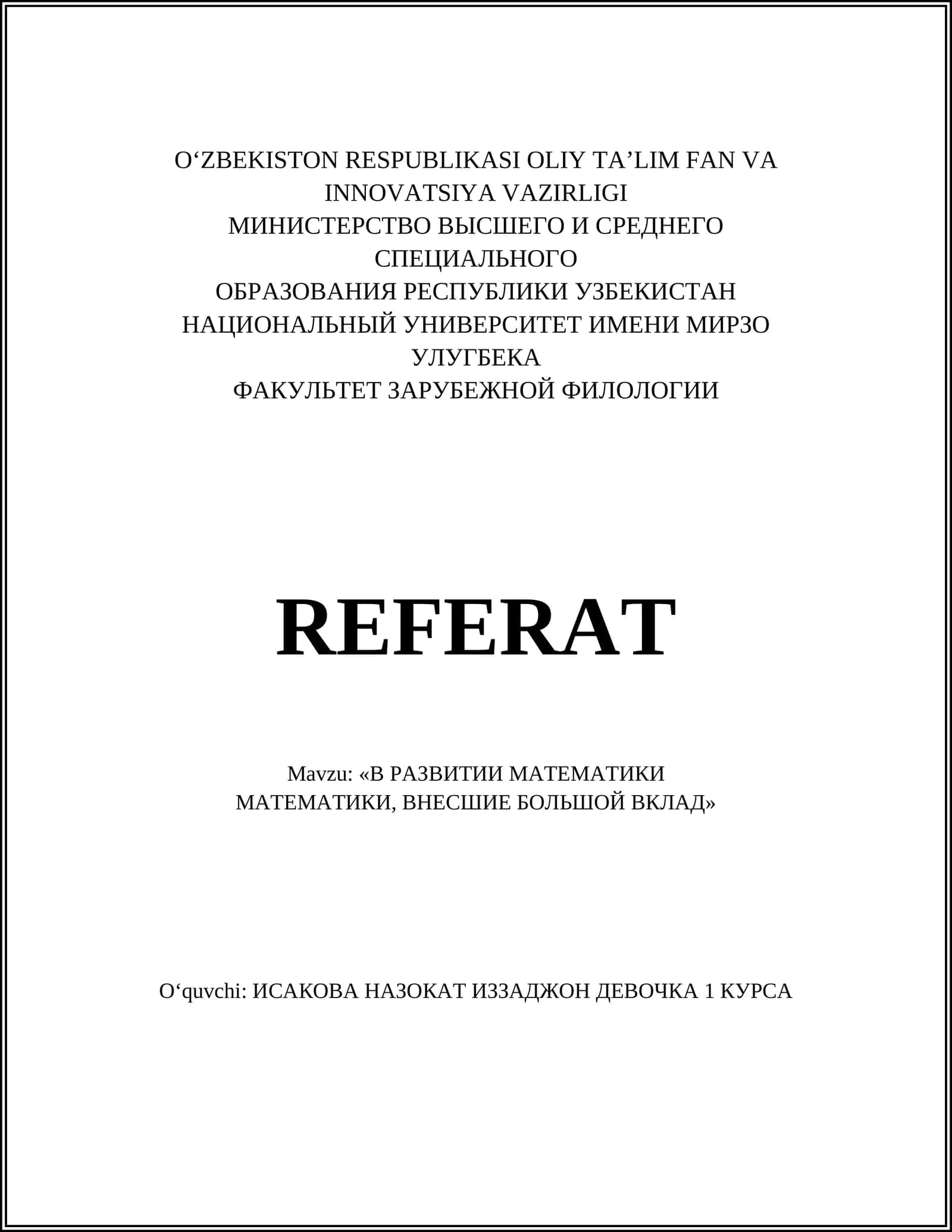 O‘ZBEKISTON RESPUBLIKASI OLIY TA’LIM FAN VA INNOVATSIYA VAZIRLIGI
МИНИСТЕРСТВО ВЫСШЕГО И СРЕДНЕГО СПЕЦИАЛЬНОГО
ОБРАЗОВАНИЯ РЕСПУБЛИКИ УЗБЕКИСТАН
НАЦИОНАЛЬНЫЙ УНИВЕРСИТЕТ ИМЕНИ МИРЗО УЛУГБЕКА
ФАКУЛЬТЕТ ЗАРУБЕЖНОЙ ФИЛОЛОГИИ

REFERAT

Mavzu: «В РАЗВИТИИ МАТЕМАТИКИ МАТЕМАТИКИ, ВНЕСШИЕ БОЛЬШОЙ ВКЛАД»

O‘quvchi: ИСАКОВА НАЗОКАТ ИЗЗАДЖОН ДЕВОЧКА 1 КУРСА